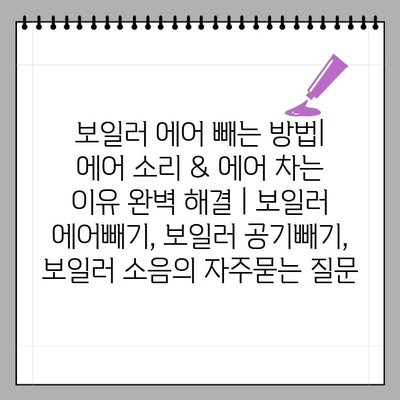 보일러 에어 빼는 방법| 에어 소리 & 에어 차는 이유 완벽 해결 | 보일러 에어빼기, 보일러 공기빼기, 보일러 소음의 자주묻는 질문